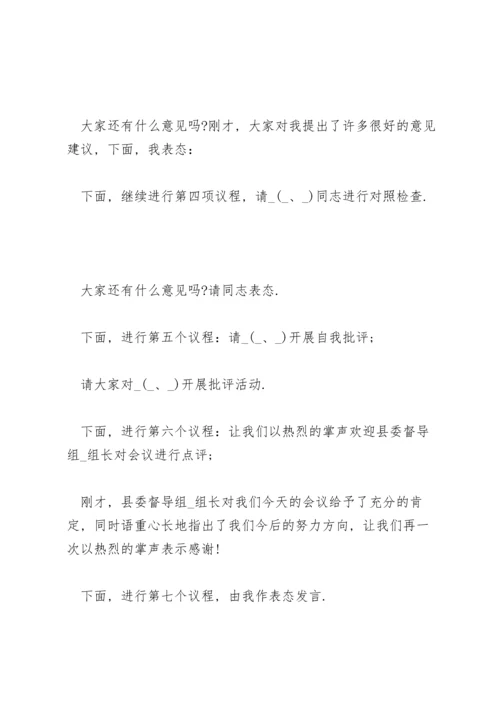 大家还有什么意见吗?刚才，大家对我提出了许多很好的意见建议，下面，我表态：

下面，继续进行第四项议程，请_(_、_)同志进行对照检查.

大家还有什么意见吗?请同志表态.

下面，进行第五个议程：请_(_、_)开展自我批评；

请大家对_(_、_)开展批评活动.

下面，进行第六个议程：让我们以热烈的掌声欢迎县委督导组_组长对会议进行点评；

刚才，县委督导组_组长对我们今天的会议给予了充分的肯定，同时语重心长地指出了我们今后的努力方向，让我们再一次以热烈的掌声表示感谢!

下面，进行第七个议程，由我作表态发言.